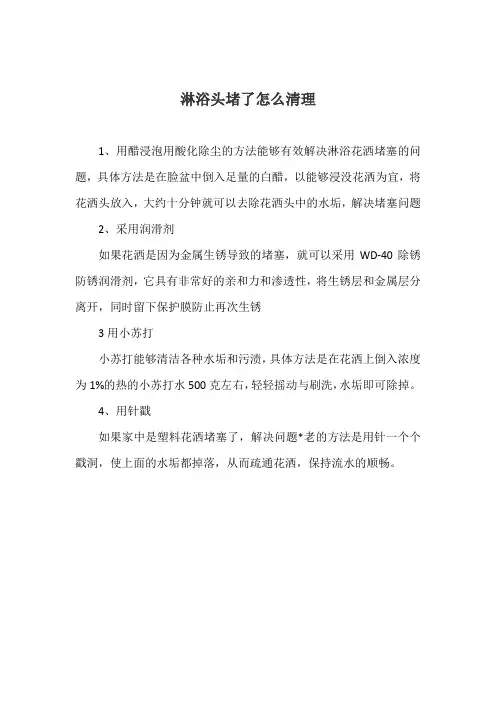 淋浴头堵了怎么清理

1、用醋浸泡用酸化除尘的方法能够有效解决淋浴花洒堵塞的问题，具体方法是在脸盆中倒入足量的白醋，以能够浸没花洒为宜，将花洒头放入，大约十分钟就可以去除花洒头中的水垢，解决堵塞问题

2、采用润滑剂

如果花洒是因为金属生锈导致的堵塞，就可以采用 WD-40 除锈防锈润滑剂，它具有非常好的亲和力和渗透性，将生锈层和金属层分离开，同时留下保护膜防止再次生锈

3 用小苏打

小苏打能够清洁各种水垢和污渍，具体方法是在花洒上倒入浓度为 1%的热的小苏打水 500 克左右，轻轻摇动与刷洗，水垢即可除掉。

4、用针戳

如果家中是塑料花洒堵塞了，解决问题*老的方法是用针一个个戳洞，使上面的水垢都掉落，从而疏通花洒，保持流水的顺畅。